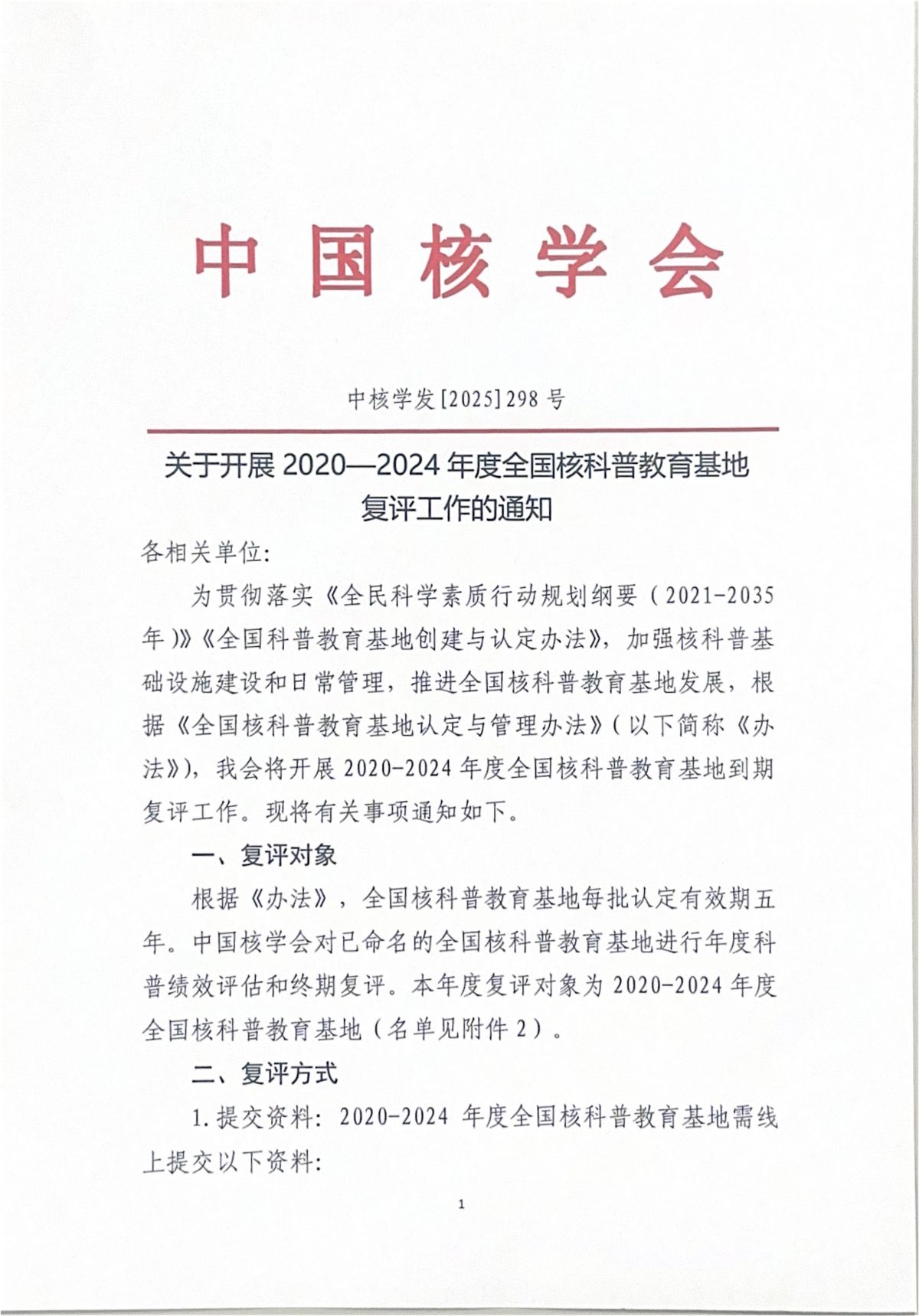 中国核学会

中核学发[2025]298号

关于开展2020—2024年度全国核科普教育基地复评工作的通知

各相关单位:

为贯彻落实《全民科学素质行动规划纲要(2021-2035年)》《全国科普教育基地创建与认定办法》,加强核科普基础设施建设和日常管理,推进全国核科普教育基地发展,根据《全国核科普教育基地认定与管理办法》(以下简称《办法》),我会将开展2020-2024年度全国核科普教育基地到期复评工作。现将有关事项通知如下。

一、复评对象

根据《办法》,全国核科普教育基地每批认定有效期五年。中国核学会对已命名的全国核科普教育基地进行年度科普绩效评估和终期复评。本年度复评对象为2020-2024年度全国核科普教育基地(名单见附件2)。

二、复评方式

1.提交资料:2020-2024年度全国核科普教育基地需线上提交以下资料:

1